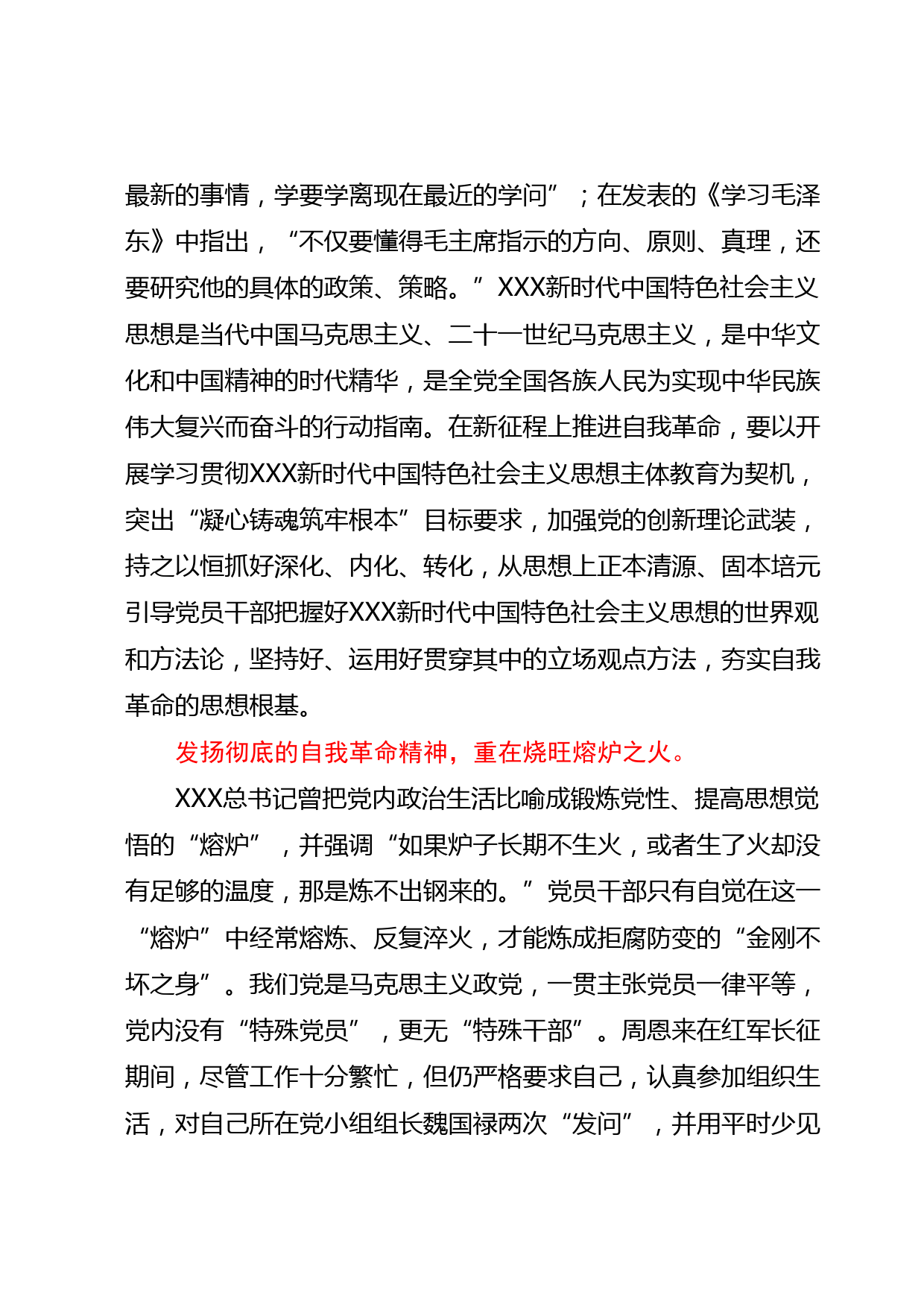 最新的事情，学要学离现在最近的学问”；在发表的《学习毛泽东》中指出，“不仅要懂得毛主席指示的方向、原则、真理，还要研究他的具体的政策、策略。”XXX新时代中国特色社会主义思想是当代中国马克思主义、二十一世纪马克思主义，是中华文化和中国精神的时代精华，是全党全国各族人民为实现中华民族伟大复兴而奋斗的行动指南。在新征程上推进自我革命，要以开展学习贯彻XXX新时代中国特色社会主义思想主体教育为契机，突出“凝心铸魂筑牢根本”目标要求，加强党的创新理论武装，持之以恒抓好深化、内化、转化，从思想上正本清源、固本培元引导党员干部把握好XXX新时代中国特色社会主义思想的世界观和方法论，坚持好、运用好贯穿其中的立场观点方法，夯实自我革命的思想根基。

发扬彻底的自我革命精神，重在烧旺熔炉之火。

XXX总书记曾把党内政治生活比喻成锻炼党性、提高思想觉悟的“熔炉”，并强调“如果炉子长期不生火，或者生了火却没有足够的温度，那是炼不出钢来的。”党员干部只有自觉在这一“熔炉”中经常熔炼、反复淬火，才能炼成拒腐防变的“金刚不坏之身”。我们党是马克思主义政党，一贯主张党员一律平等，党内没有“特殊党员”，更无“特殊干部”。周恩来在红军长征期间，尽管工作十分繁忙，但仍严格要求自己，认真参加组织生活，对自己所在党小组组长魏国禄两次“发问”，并用平时少见